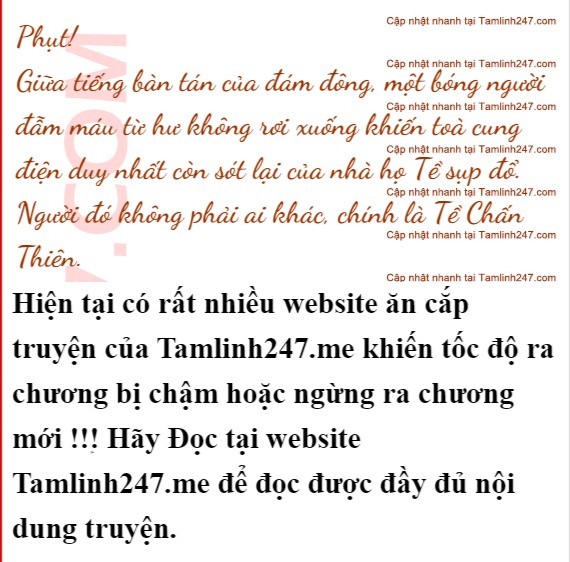 Phụt!

Giữa tiếng bàn tán của đám đông, một bóng người đẫm máu từ hư không rơi xuống khiến toà cung điện duy nhất còn sót lại của nhà họ Tề sụp đổ.

Người đó không phải ai khác, chính là Tề Chấn Thiên.

Hiện tại có rất nhiều website ăn cắp truyện của Tamlinh247.me khiến tốc độ ra chương bị chậm hoặc ngừng ra chương mới !!! Hãy Đọc tại website Tamlinh247.me để đọc được đầy đủ nội dung truyện.

Cập nhật nhanh tại Tamlinh247.com

.COM